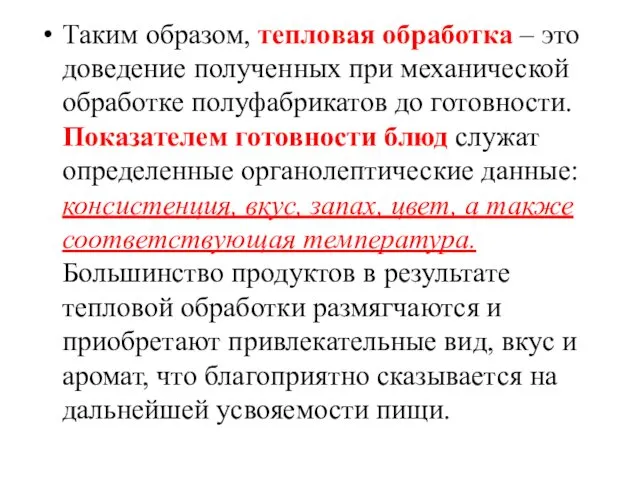 • Таким образом, тепловая обработка – это доведение полученных при механической обработке полуфабрикатов до готовности. Показателем готовности блюд служат определенные органолептические данные: консистенция, вкус, запах, цвет, а также соответствующая температура. Большинство продуктов в результате тепловой обработки размягчаются и приобретают привлекательные вид, вкус и аромат, что благоприятно сказывается на дальнейшей усвояемости пищи.